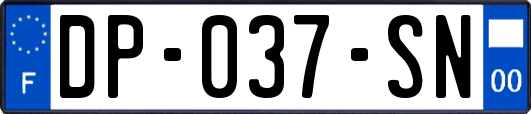 F

DP-037-SN

00